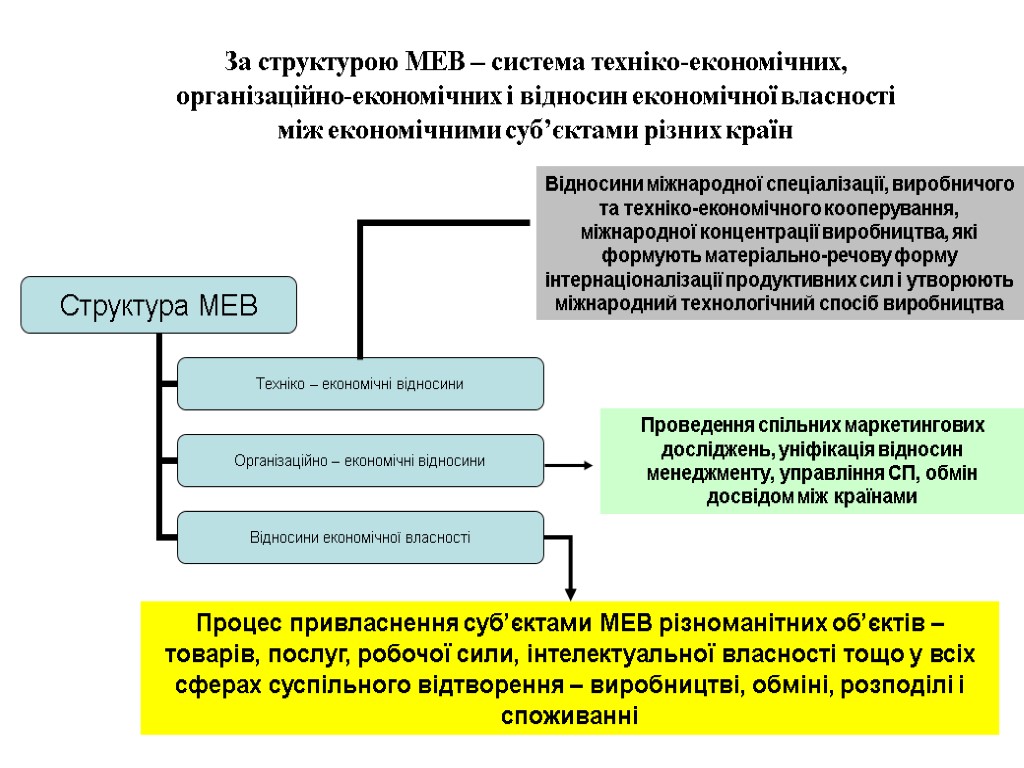 За структурою МЕВ – система техніко-економічних, організаційно-економічних і відносин економічної власності між економічними суб’єктами різних країн

Відносини міжнародної спеціалізації, виробничого та техніко-економічного кооперування, міжнародної концентрації виробництва, які формують матеріально-речову форму інтернаціоналізації продуктивних сил і утворюють міжнародний технологічний спосіб виробництва

Структура МЕВ

Техніко – економічні відносини

Організаційно – економічні відносини

Відносини економічної власності

Проведення спільних маркетингових досліджень, уніфікація відносин менеджменту, управління СП, обмін досвідом між країнами

Процес привласнення суб’єктами МЕВ різноманітних об’єктів – товарів, послуг, робочої сили, інтелектуальної власності тощо у всіх сферах суспільного відтворення – виробництві, обміні, розподілі і споживанні